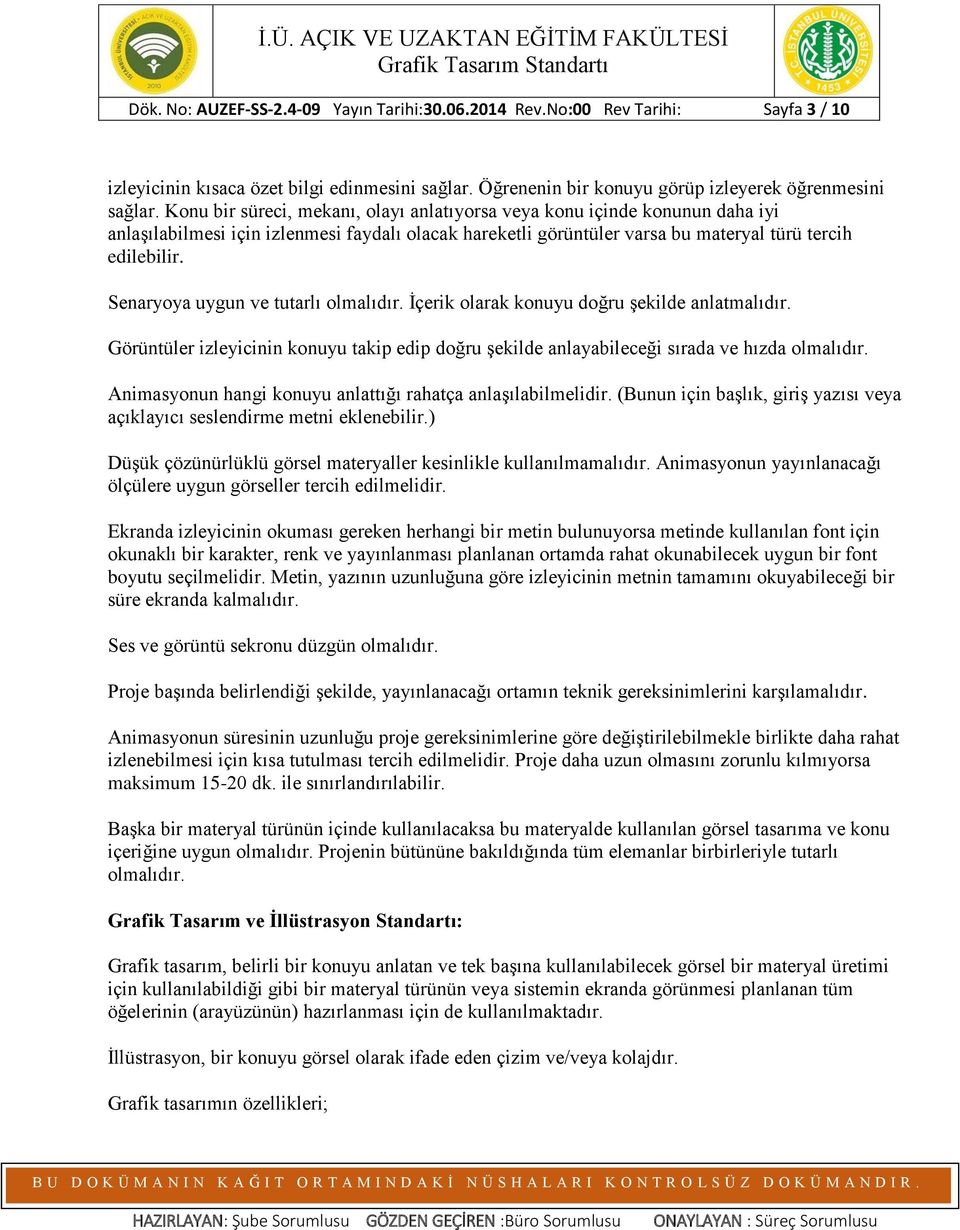 İ.Ü. AÇIK VE UZAKTAN EĞİTİM FAKÜLTESİ
Grafik Tasarım Standartı

Dök. No: AUZEF-SS-2.4-09 Yayın Tarihi:30.06.2014 Rev.No:00 Rev Tarihi: Sayfa 3 / 10

izleyicinin kısaca özet bilgi edinmesini sağlar. Öğrenenin bir konuyu görüp izleyerek öğrenmesini sağlar. Konu bir süreci, mekanı, olayı anlatıyorsa veya konu içinde konunun daha iyi anlaşılabilmesi için izlenmesi faydalı olacak hareketli görüntüler varsa bu materyal türü tercih edilebilir.

Senaryoya uygun ve tutarlı olmalıdır. İçerik olarak konuyu doğru şekilde anlatmalıdır.

Görüntüler izleyicinin konuyu takip edip doğru şekilde anlayabileceği sırada ve hızda olmalıdır.

Animasyonun hangi konuyu anlattığı rahatça anlaşılabilmelidir. (Bunun için başlık, giriş yazısı veya açıklayıcı seslendirme metni eklenebilir.)

Düşük çözünürlüklü görsel materyaller kesinlikle kullanılmamalıdır. Animasyonun yayınlanacağı ölçülere uygun görseller tercih edilmelidir.

Ekranda izleyicinin okuması gereken herhangi bir metin bulunuyorsa metinde kullanılan font için okunaklı bir karakter, renk ve yayınlanması planlanan ortamda rahat okunabilecek uygun bir font boyutu seçilmelidir. Metin, yazının uzunluğuna göre izleyicinin metnin tamamını okuyabileceği bir süre ekranda kalmalıdır.

Ses ve görüntü sekronu düzgün olmalıdır.

Proje başında belirlendiği şekilde, yayınlanacağı ortamın teknik gereksinimlerini karşılamalıdır.

Animasyonun süresinin uzunluğu proje gereksinimlerine göre değiştirilebilmekle birlikte daha rahat izlenebilmesi için kısa tutulması tercih edilmelidir. Proje daha uzun olmasını zorunlu kılmıyorsa maksimum 15-20 dk. ile sınırlandırılabilir.

Başka bir materyal türünün içinde kullanılacaksa bu materyalde kullanılan görsel tasarıma ve konu içeriğine uygun olmalıdır. Projenin bütününe bakıldığında tüm elemanlar birbirleriyle tutarlı olmalıdır.

Grafik Tasarım ve İllüstrasyon Standartı:

Grafik tasarım, belirli bir konuyu anlatan ve tek başına kullanılabilecek görsel bir materyal üretimi için kullanılabildiği gibi bir materyal türünün veya sistemin ekranda görünmesi planlanan tüm öğelerinin (arayüzünün) hazırlanması için de kullanılmaktadır.

İllüstrasyon, bir konuyu görsel olarak ifade eden çizim ve/veya kolajdır.

Grafik tasarımın özellikleri;

BU DOKÜMANIN KAĞIT ORTAMINDAKİ NÜSHALARI KONTROLSÜZ DOKÜMANDIR.

HAZIRLAYAN: Şube Sorumlusu GÖZDEN GEÇİREN :Büro Sorumlusu ONAYLAYAN : Süreç Sorumlusu